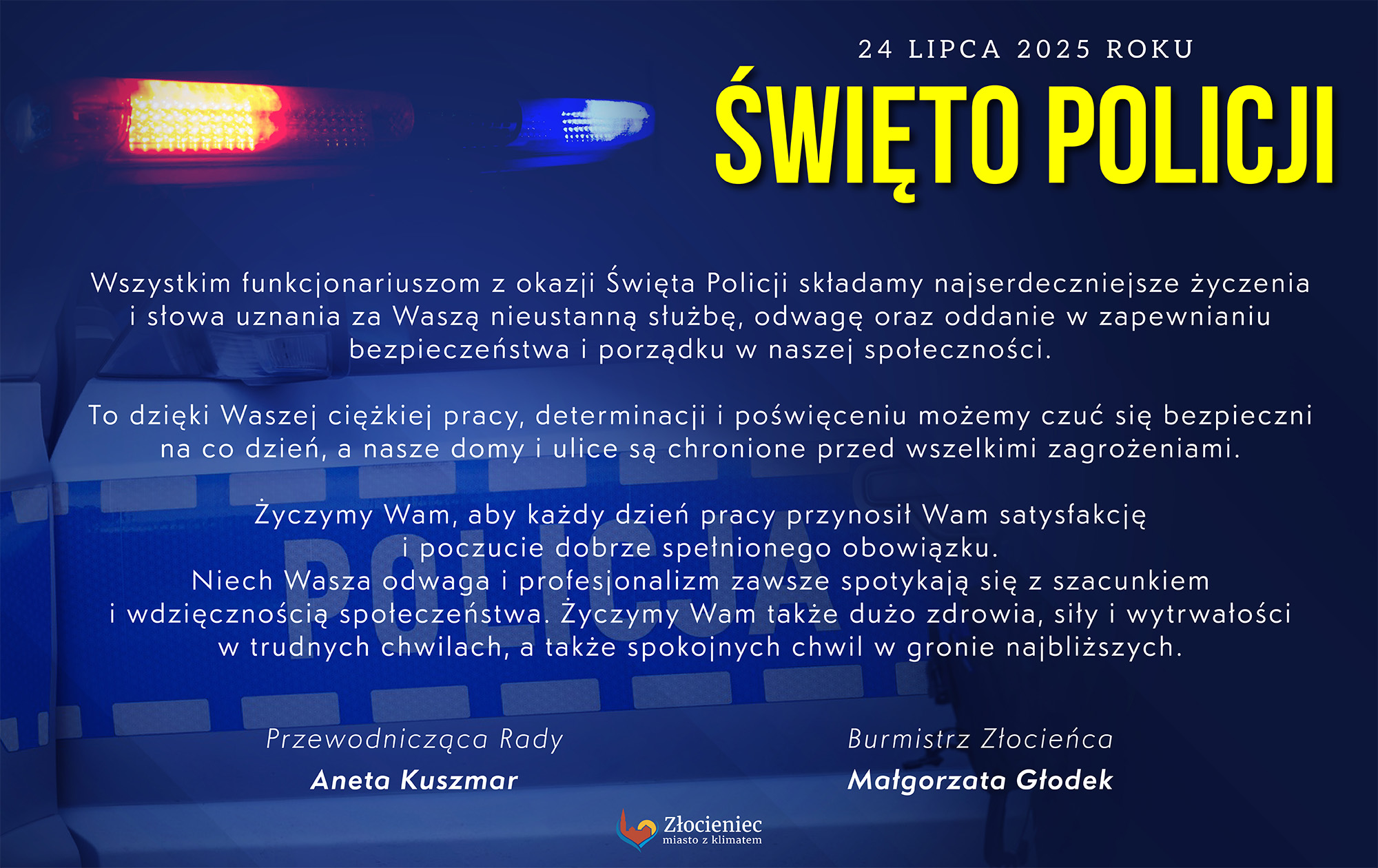 24 LIPCA 2025 ROKU

ŚWIĘTO POLICJI

Wszystkim funkcjonariuszom z okazji Święta Policji składamy najserdeczniejsze życzenia i słowa uznania za Waszą nieustanną służbę, odwagę oraz oddanie w zapewnianiu bezpieczeństwa i porządku w naszej społeczności.

To dzięki Waszej ciężkiej pracy, determinacji i poświęceniu możemy czuć się bezpieczni na co dzień, a nasze domy i ulice są chronione przed wszelkimi zagrożeniami.

Życzymy Wam, aby każdy dzień pracy przynosił Wam satysfakcję i poczucie dobrze spełnionego obowiązku.
Niech Wasza odwaga i profesjonalizm zawsze spotykają się z szacunkiem i wdzięcznością społeczeństwa. Życzymy Wam także dużo zdrowia, siły i wytrwałości w trudnych chwilach, a także spokojnych chwil w gronie najbliższych.

POLICJA

Przewodnicząca Rady
Aneta Kuszmar

Burmistrz Złocieńca
Małgorzata Głodek

Złocieniec
miasto z klimatem